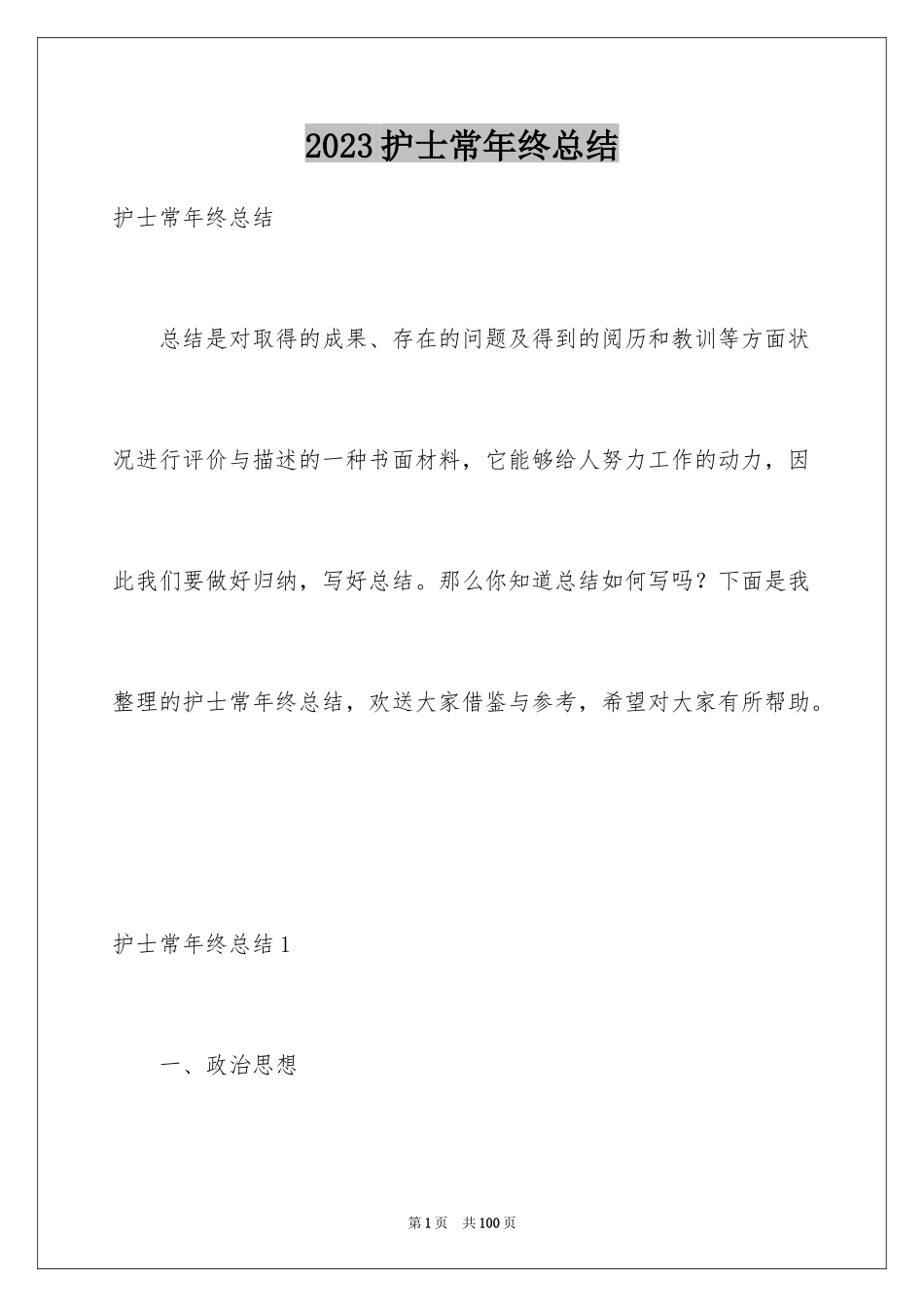 2023护士常年终总结

护士常年终总结

总结是对取得的成果、存在的问题及得到的阅历和教训等方面状况进行评价与描述的一种书面材料，它能够给人努力工作的动力，因此我们要做好归纳，写好总结。那么你知道总结如何写吗？下面是我整理的护士常年终总结，欢送大家借鉴与参考，希望对大家有所帮助。

护士常年终总结1

一、政治思想

第1页 共100页